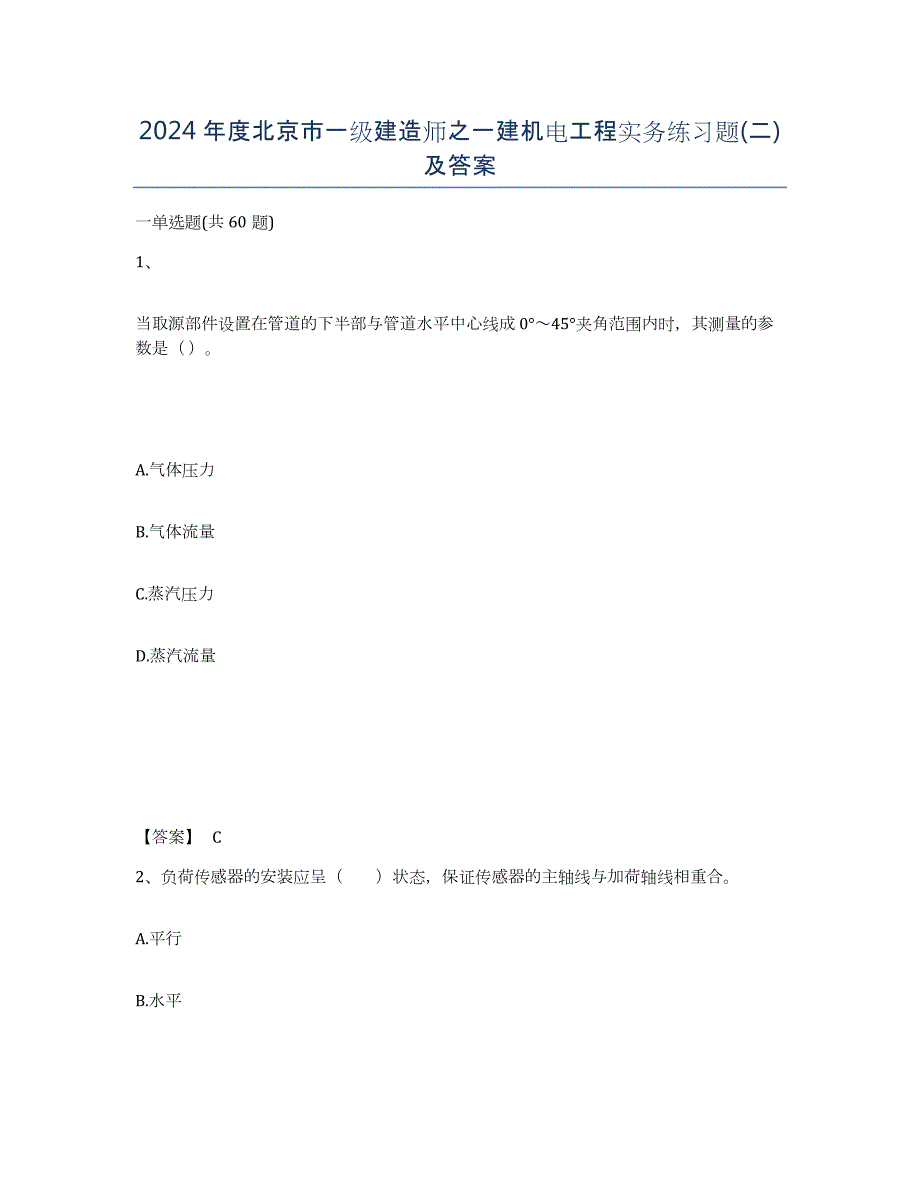 2024年度北京市一级建造师之一建机电工程实务练习题(二)及答案

一单选题(共60题)

1、

当取源部件设置在管道的下半部与管道水平中心线成0°～45°夹角范围内时，其测量的参数是（）。

A.气体压力

B.气体流量

C.蒸汽压力

D.蒸汽流量

【答案】 C

2、负荷传感器的安装应呈（　　）状态，保证传感器的主轴线与加荷轴线相重合。

A.平行

B.水平